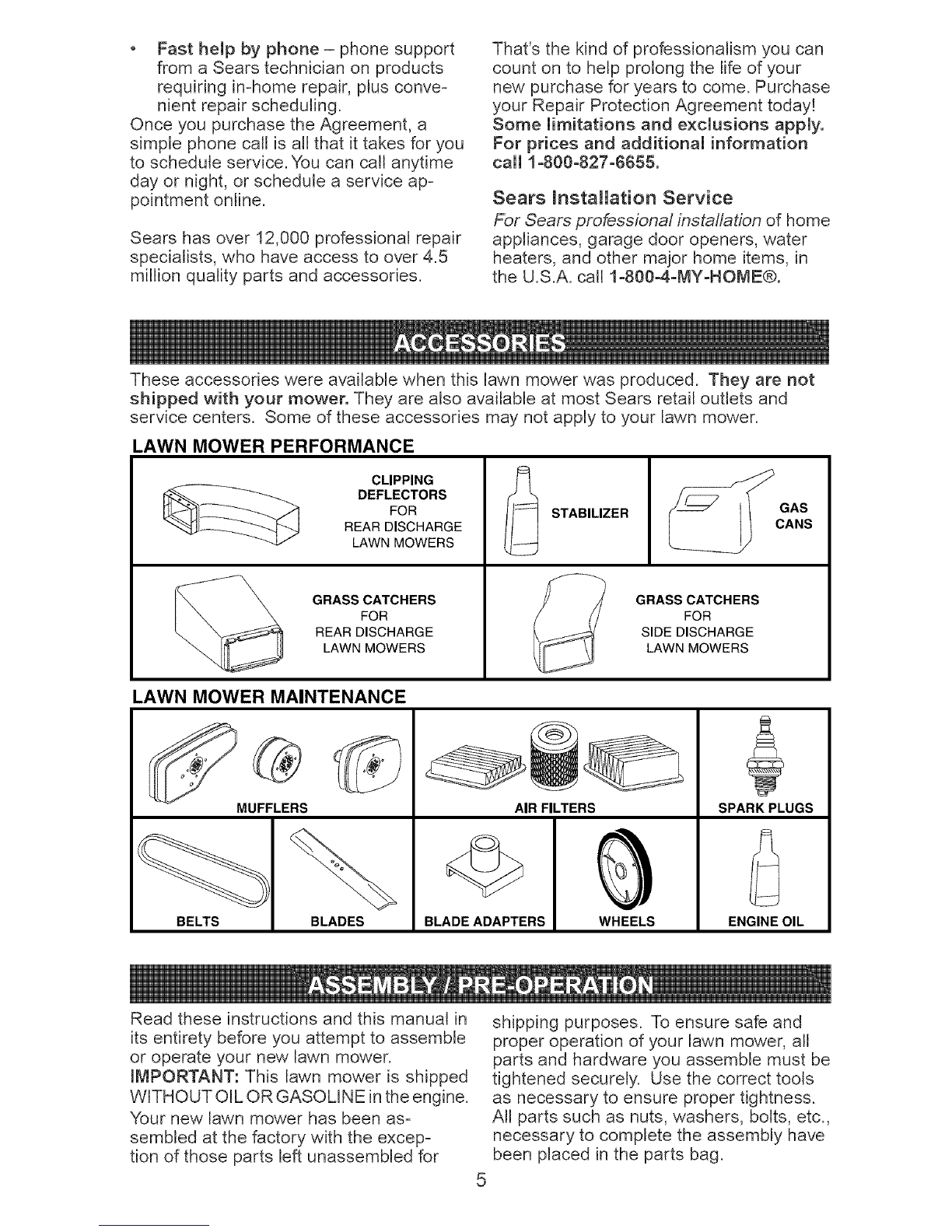 • Fast help by phone – phone support from a Sears technician on products requiring in-home repair, plus convenient repair scheduling.

Once you purchase the Agreement, a simple phone call is all that it takes for you to schedule service. You can call anytime day or night, or schedule a service appointment online.

Sears has over 12,000 professional repair specialists, who have access to over 4.5 million quality parts and accessories.

That's the kind of professionalism you can count on to help prolong the life of your new purchase for years to come. Purchase your Repair Protection Agreement today! Some limitations and exclusions apply. For prices and additional information call 1-800-827-6655.

Sears Installation Service

For Sears professional installation of home appliances, garage door openers, water heaters, and other major home items, in the U.S.A. call 1-800-4-MY-HOME®.

ACCESSORIES

These accessories were available when this lawn mower was produced. They are not shipped with your mower. They are also available at most Sears retail outlets and service centers. Some of these accessories may not apply to your lawn mower.

LAWN MOWER PERFORMANCE

CLIPPING DEFLECTORS FOR REAR DISCHARGE LAWN MOWERS

STABILIZER

GAS CANS

GRASS CATCHERS FOR REAR DISCHARGE LAWN MOWERS

GRASS CATCHERS FOR SIDE DISCHARGE LAWN MOWERS

LAWN MOWER MAINTENANCE

MUFFLERS

AIR FILTERS

SPARK PLUGS

BELTS

BLADES

BLADE ADAPTERS

WHEELS

ENGINE OIL

ASSEMBLY / PRE-OPERATION

Read these instructions and this manual in its entirety before you attempt to assemble or operate your new lawn mower.

IMPORTANT: This lawn mower is shipped WITHOUT OIL OR GASOLINE in the engine.

Your new lawn mower has been assembled at the factory with the exception of those parts left unassembled for shipping purposes. To ensure safe and proper operation of your lawn mower, all parts and hardware you assemble must be tightened securely. Use the correct tools as necessary to ensure proper tightness. All parts such as nuts, washers, bolts, etc., necessary to complete the assembly have been placed in the parts bag.

5